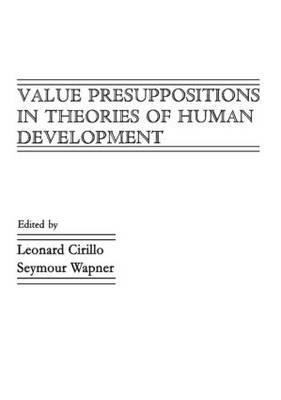 VALUE PRESUPPOSITIONS IN THEORIES OF HUMAN DEVELOPMENT

Edited by

Leonard Cirillo
Seymour Wapner